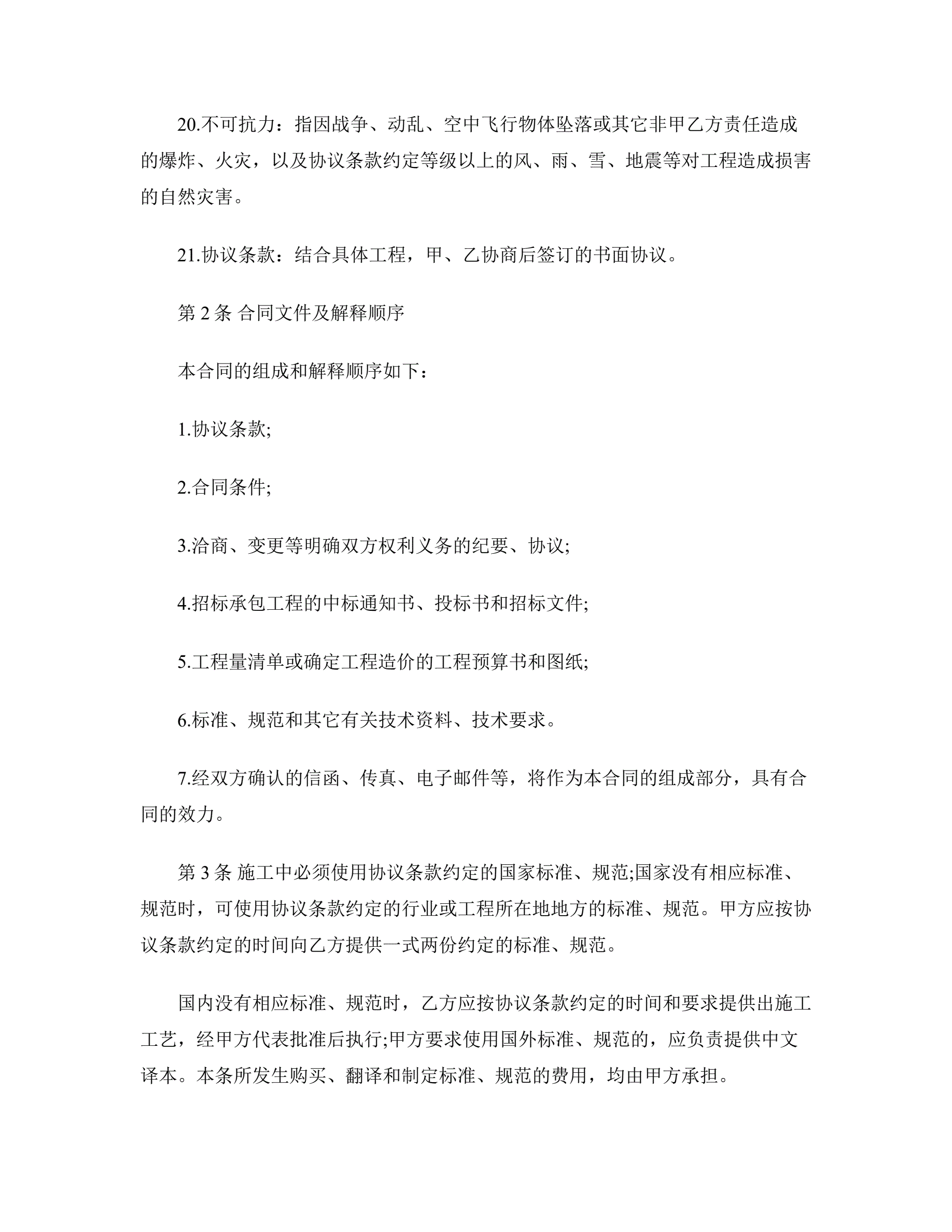 20.不可抗力：指因战争、动乱、空中飞行物体坠落或其它非甲乙方责任造成的爆炸、火灾，以及协议条款约定等级以上的风、雨、雪、地震等对工程造成损害的自然灾害。

21.协议条款：结合具体工程，甲、乙协商后签订的书面协议。

第 2 条 合同文件及解释顺序

本合同的组成和解释顺序如下：

1.协议条款;

2.合同条件;

3.洽商、变更等明确双方权利义务的纪要、协议;

4.招标承包工程的中标通知书、投标书和招标文件;

5.工程量清单或确定工程造价的工程预算书和图纸;

6.标准、规范和其它有关技术资料、技术要求。

7.经双方确认的信函、传真、电子邮件等，将作为本合同的组成部分，具有合同的效力。

第 3 条 施工中必须使用协议条款约定的国家标准、规范;国家没有相应标准、规范时，可使用协议条款约定的行业或工程所在地地方的标准、规范。甲方应按协议条款约定的时间向乙方提供一式两份约定的标准、规范。

国内没有相应标准、规范时，乙方应按协议条款约定的时间和要求提供出施工工艺，经甲方代表批准后执行;甲方要求使用国外标准、规范的，应负责提供中文译本。本条所发生购买、翻译和制定标准、规范的费用，均由甲方承担。